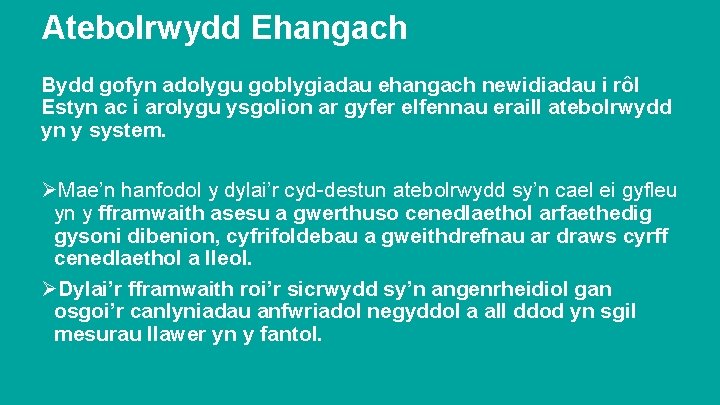 Atebolrwydd Ehangach

Bydd gofyn adolygu goblygiadau ehangach newidiadau i rôl Estyn ac i arolygu ysgolion ar gyfer elfennau eraill atebolrwydd yn y system.

➢Mae’n hanfodol y dylai’r cyd-destun atebolrwydd sy’n cael ei gyfleu yn y fframwaith asesu a gwerthuso cenedlaethol arfaethedig gysoni dibenion, cyfrifoldebau a gweithdrefnau ar draws cyrff cenedlaethol a lleol.

➢Dylai’r fframwaith roi’r sicrwydd sy’n angenrheidiol gan osgoi’r canlyniadau anfwriadol negyddol a all ddod yn sgil mesurau llawer yn y fantol.